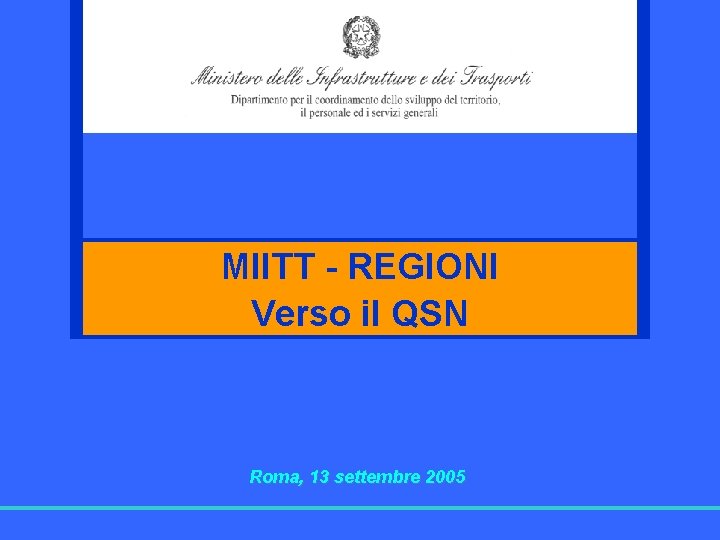 Ministero delle Infrastrutture e dei Trasporti
Dipartimento per il coordinamento dello sviluppo del territorio, il personale ed i servizi generali

MIITT - REGIONI
Verso il QSN

Roma, 13 settembre 2005